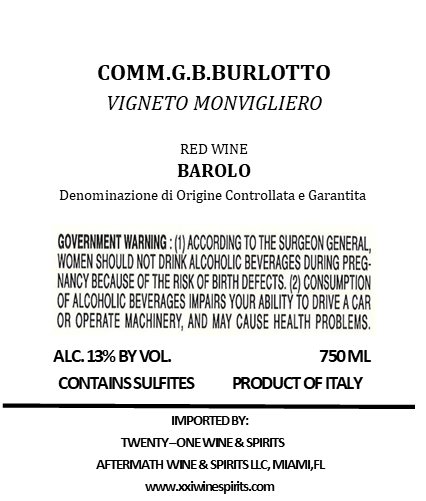 COMM.G.B.BURLOTTO
VIGNETO MONVIGLIERO

RED WINE
BAROLO
Denominazione di Origine Controllata e Garantita

GOVERNMENT WARNING : (1) ACCORDING TO THE SURGEON GENERAL, WOMEN SHOULD NOT DRINK ALCOHOLIC BEVERAGES DURING PREGNANCY BECAUSE OF THE RISK OF BIRTH DEFECTS. (2) CONSUMPTION OF ALCOHOLIC BEVERAGES IMPAIRS YOUR ABILITY TO DRIVE A CAR OR OPERATE MACHINERY, AND MAY CAUSE HEALTH PROBLEMS.

ALC. 13% BY VOL.
750 ML
CONTAINS SULFITES
PRODUCT OF ITALY

IMPORTED BY:
TWENTY–ONE WINE & SPIRITS
AFTERMATH WINE & SPIRITS LLC, MIAMI,FL
www.xxiwinespirits.com